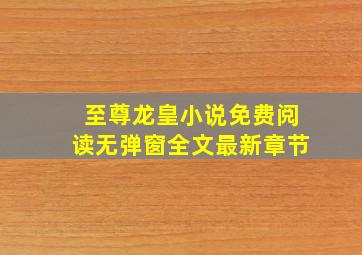 至尊龙皇小说免费阅读无弹窗全文最新章节